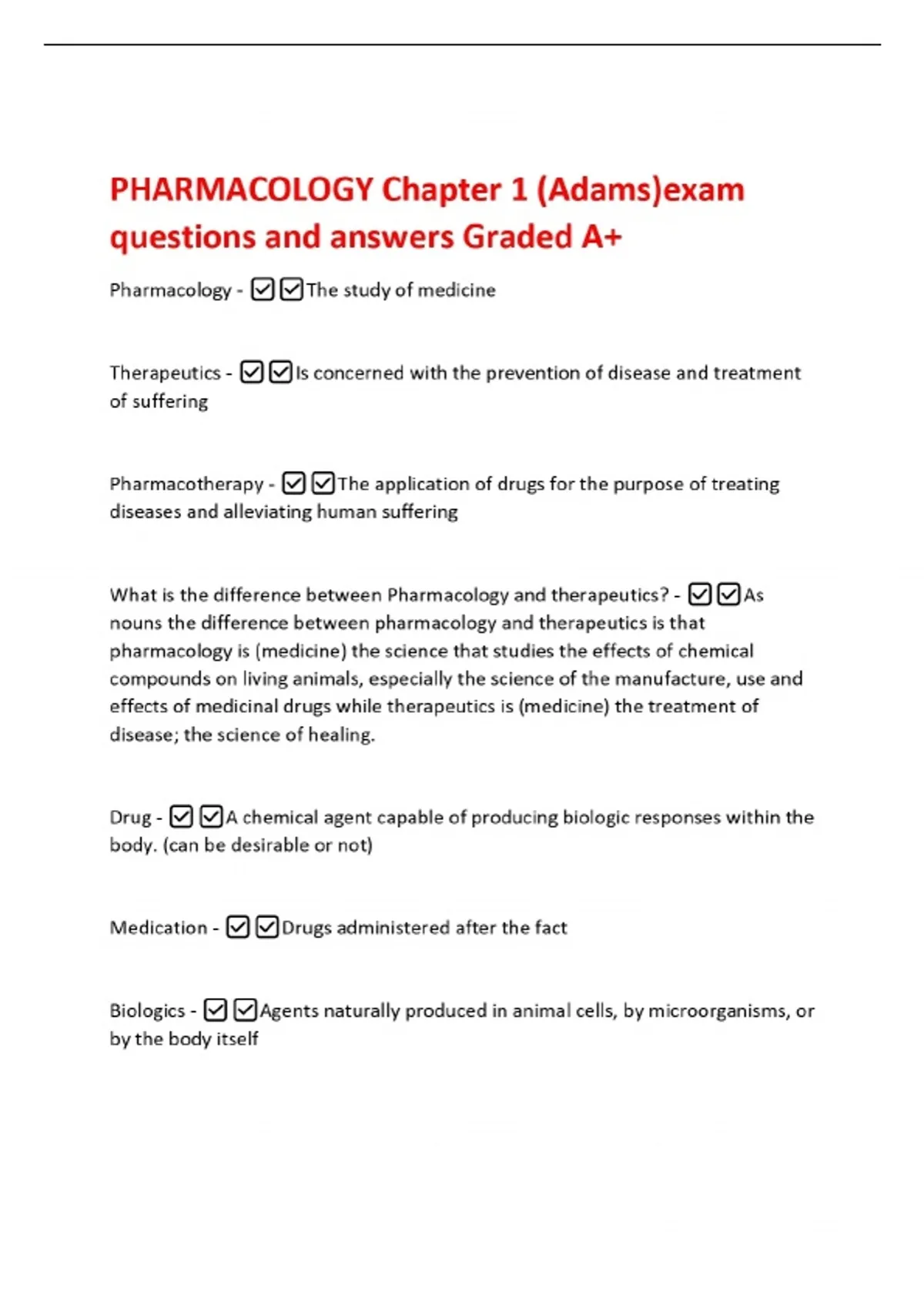 PHARMACOLOGY Chapter 1 (Adams)exam questions and answers Graded A+

Pharmacology - ☑☑The study of medicine

Therapeutics - ☑☑Is concerned with the prevention of disease and treatment of suffering

Pharmacotherapy - ☑☑The application of drugs for the purpose of treating diseases and alleviating human suffering

What is the difference between Pharmacology and therapeutics? - ☑☑As nouns the difference between pharmacology and therapeutics is that pharmacology is (medicine) the science that studies the effects of chemical compounds on living animals, especially the science of the manufacture, use and effects of medicinal drugs while therapeutics is (medicine) the treatment of disease; the science of healing.

Drug - ☑☑A chemical agent capable of producing biologic responses within the body. (can be desirable or not)

Medication - ☑☑Drugs administered after the fact

Biologics - ☑☑Agents naturally produced in animal cells, by microorganisms, or by the body itself